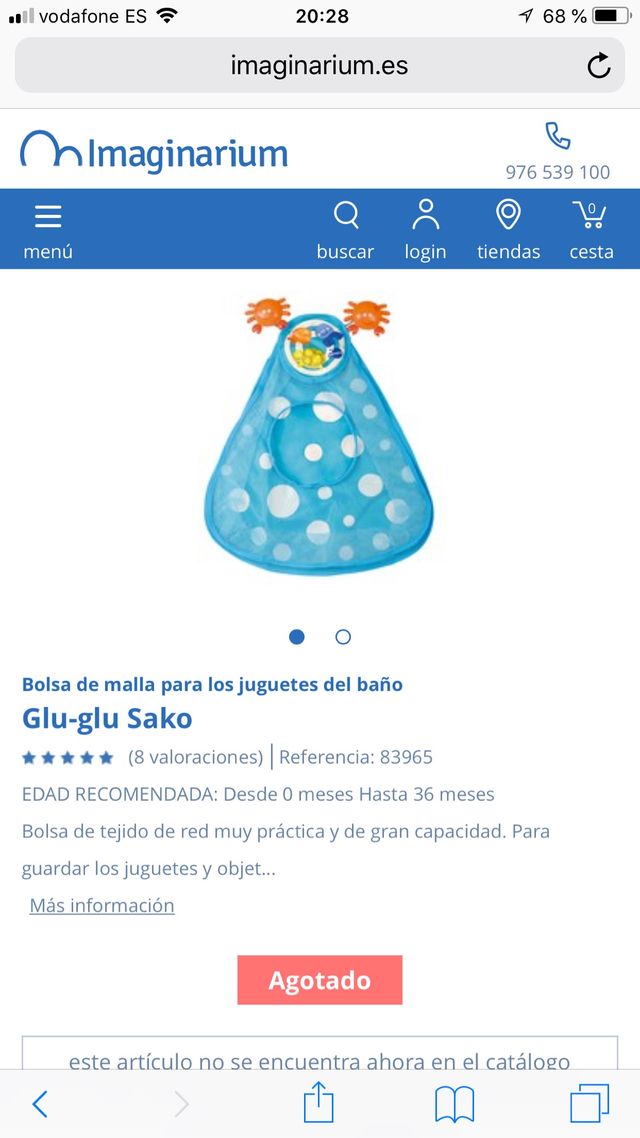 vodafone ES 20:28 68 %

imaginarium.es

Imaginarium

976 539 100

menú buscar login tiendas 0 cesta

Bolsa de malla para los juguetes del baño

Glu-glu Sako

(8 valoraciones) | Referencia: 83965

EDAD RECOMENDADA: Desde 0 meses Hasta 36 meses

Bolsa de tejido de red muy práctica y de gran capacidad. Para guardar los juguetes y objet...

Más información

Agotado

este artículo no se encuentra ahora en el catálogo